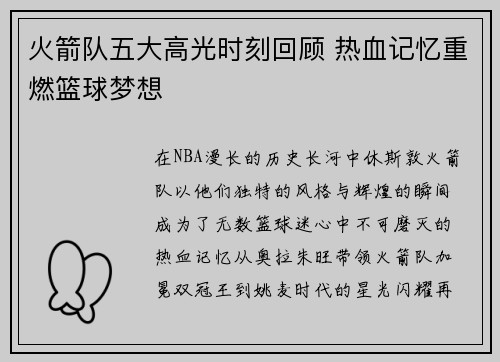 火箭队五大高光时刻回顾 热血记忆重燃篮球梦想

在NBA漫长的历史长河中休斯敦火箭队以他们独特的风格与辉煌的瞬间成为了无数篮球迷心中不可磨灭的热血记忆从奥拉朱旺带领火箭队加冕双冠王到姚麦时代的星光闪耀再